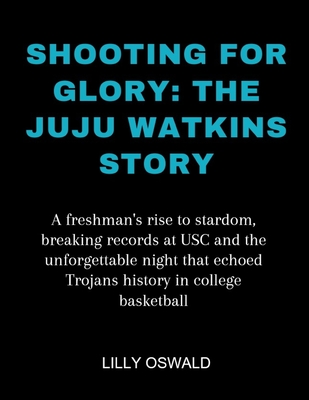 SHOOTING FOR GLORY: THE JUJU WATKINS STORY

A freshman's rise to stardom, breaking records at USC and the unforgettable night that echoed Trojans history in college basketball

LILLY OSWALD